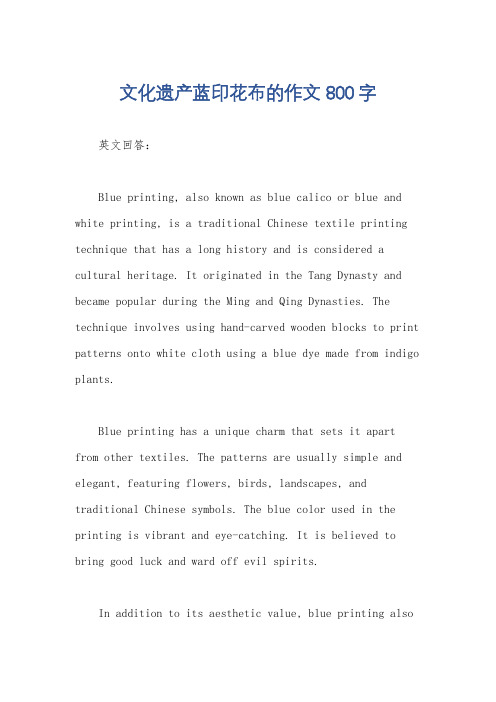 文化遗产蓝印花布的作文 800 字

英文回答:

Blue printing, also known as blue calico or blue and white printing, is a traditional Chinese textile printing technique that has a long history and is considered a cultural heritage. It originated in the Tang Dynasty and became popular during the Ming and Qing Dynasties. The technique involves using hand-carved wooden blocks to print patterns onto white cloth using a blue dye made from indigo plants.

Blue printing has a unique charm that sets it apart from other textiles. The patterns are usually simple and elegant, featuring flowers, birds, landscapes, and traditional Chinese symbols. The blue color used in the printing is vibrant and eye-catching. It is believed to bring good luck and ward off evil spirits.

In addition to its aesthetic value, blue printing also